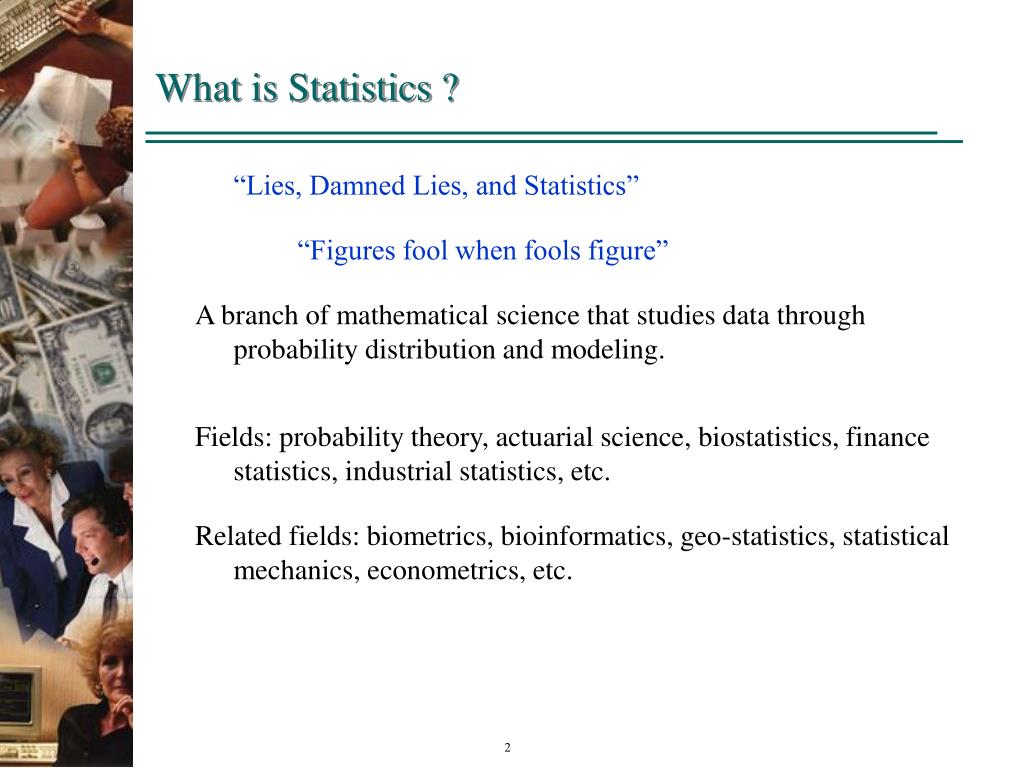 What is Statistics ?

“Lies, Damned Lies, and Statistics”

“Figures fool when fools figure”

A branch of mathematical science that studies data through probability distribution and modeling.

Fields: probability theory, actuarial science, biostatistics, finance statistics, industrial statistics, etc.

Related fields: biometrics, bioinformatics, geo-statistics, statistical mechanics, econometrics, etc.

2